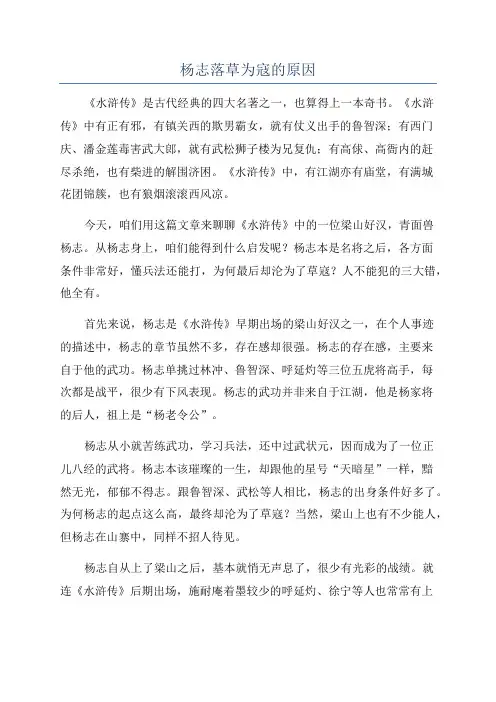 杨志落草为寇的原因

《水浒传》是古代经典的四大名著之一，也算得上一本奇书。《水浒传》中有正有邪，有镇关西的欺男霸女，就有仗义出手的鲁智深；有西门庆、潘金莲毒害武大郎，就有武松狮子楼为兄复仇；有高俅、高衙内的赶尽杀绝，也有柴进的解围济困。《水浒传》中，有江湖亦有庙堂，有满城花团锦簇，也有狼烟滚滚西风凉。

今天，咱们用这篇文章来聊聊《水浒传》中的一位梁山好汉，青面兽杨志。从杨志身上，咱们能得到什么启发呢？杨志本是名将之后，各方面条件非常好，懂兵法还能打，为何最后却沦为了草寇？人不能犯的三大错，他全有。

首先来说，杨志是《水浒传》早期出场的梁山好汉之一，在个人事迹的描述中，杨志的章节虽然不多，存在感却很强。杨志的存在感，主要来自于他的武功。杨志单挑过林冲、鲁智深、呼延灼等三位五虎将高手，每次都是战平，很少有下风表现。杨志的武功并非来自于江湖，他是杨家将的后人，祖上是“杨老令公”。

杨志从小就苦练武功，学习兵法，还中过武状元，因而成为了一位正儿八经的武将。杨志本该璀璨的一生，却跟他的星号“天暗星”一样，黯然无光，郁郁不得志。跟鲁智深、武松等人相比，杨志的出身条件好多了。为何杨志的起点这么高，最终却沦为了草寇？当然，梁山上也有不少能人，但杨志在山寨中，同样不招人待见。

杨志自从上了梁山之后，基本就悄无声息了，很少有光彩的战绩。就连《水浒传》后期出场，施耐庵着墨较少的呼延灼、徐宁等人也常常有上